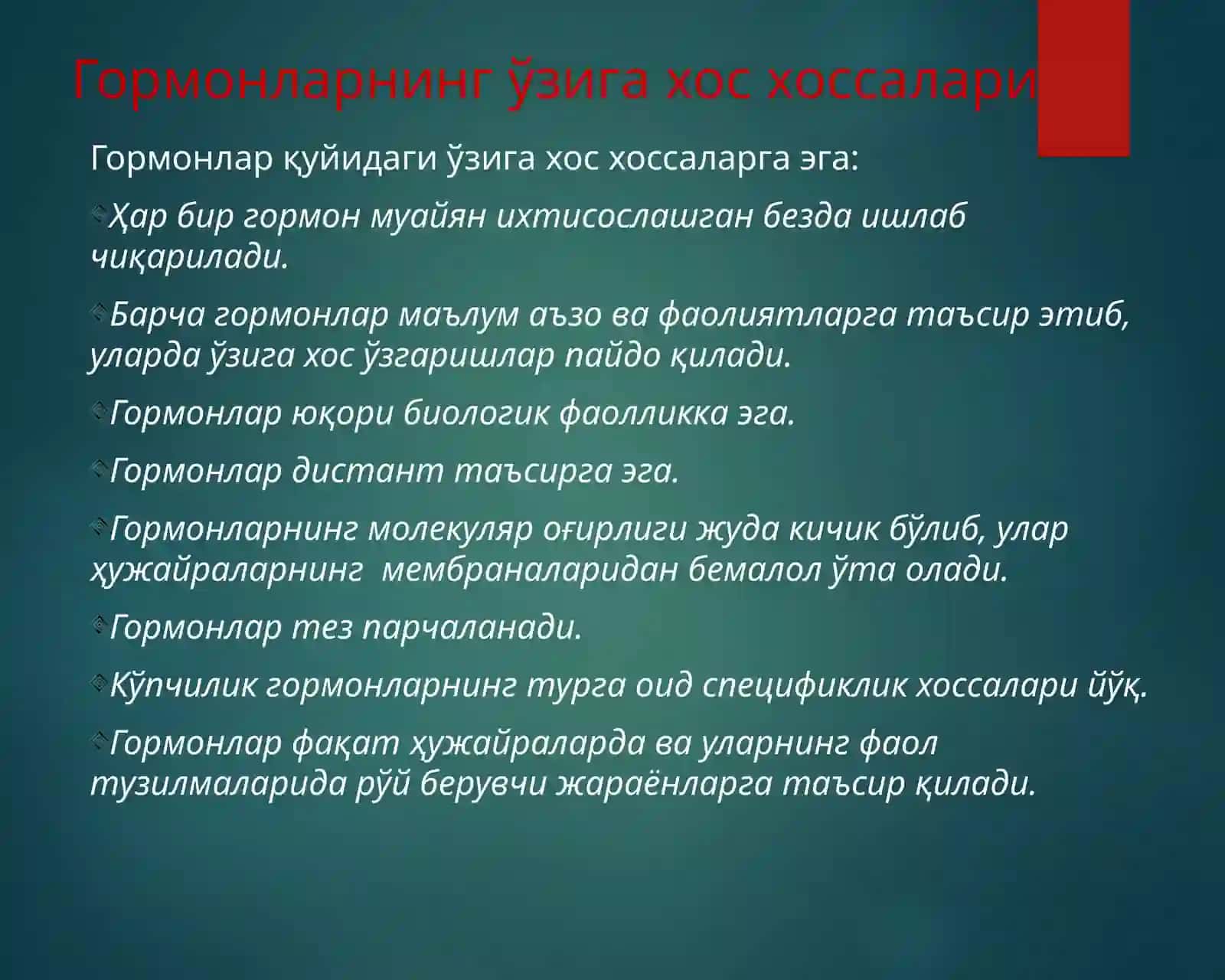 Гормонларнинг ўзига хос хоссалари

Гормонлар қуйидаги ўзига хос хоссаларга эга:

Ҳар бир гормон муайян ихтисослашган безда ишлаб чиқарилади.

Барча гормонлар маълум аъзо ва фаолиятларга таъсир этиб, уларда ўзига хос ўзгаришлар пайдо қилади.

Гормонлар юқори биологик фаолликка эга.

Гормонлар дистант таъсирга эга.

Гормонларнинг молекуляр оғирлиги жуда кичик бўлиб, улар ҳужайраларнинг мембраналаридан бемалол ўта олади.

Гормонлар тез парчаланади.

Кўпчилик гормонларнинг турга оид спецификлик хоссалари йўқ.

Гормонлар фақат ҳужайраларда ва уларнинг фаол тузилмаларида рўй берувчи жараёнларга таъсир қилади.